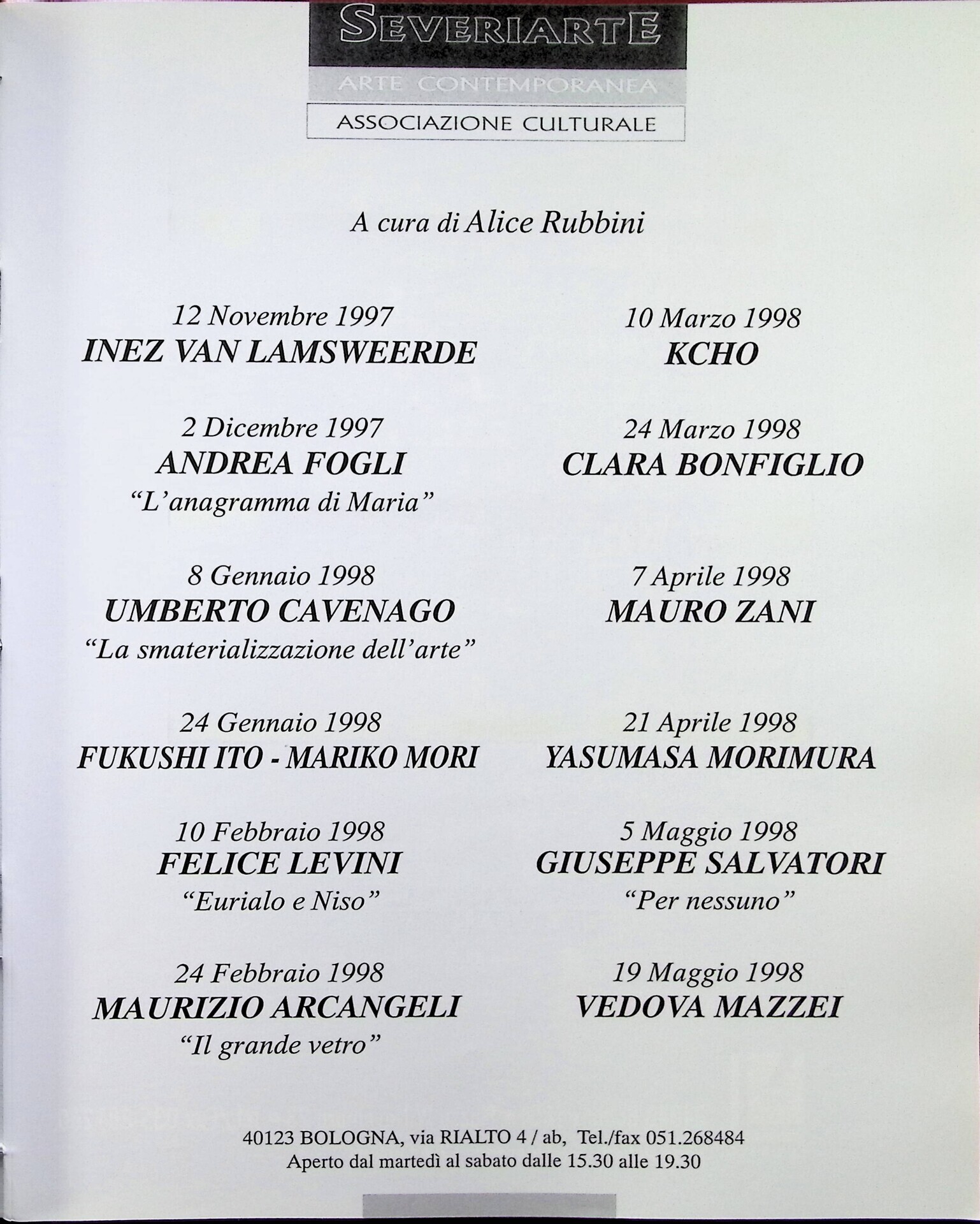 SEVERIARTE

ARTE CONTEMPORANEA

ASSOCIAZIONE CULTURALE

A cura di Alice Rubbini

12 Novembre 1997
INEZ VAN LAMSWEERDE

2 Dicembre 1997
ANDREA FOGLI
"L'anagramma di Maria"

8 Gennaio 1998
UMBERTO CAVENAGO
"La smaterializzazione dell'arte"

24 Gennaio 1998
FUKUSHI ITO - MARIKO MORI

10 Febbraio 1998
FELICE LEVINI
"Eurialo e Niso"

24 Febbraio 1998
MAURIZIO ARCANGELI
"Il grande vetro"

10 Marzo 1998
KCHO

24 Marzo 1998
CLARA BONFIGLIO

7 Aprile 1998
MAURO ZANI

21 Aprile 1998
YASUMASA MORIMURA

5 Maggio 1998
GIUSEPPE SALVATORI
"Per nessuno"

19 Maggio 1998
VEDOVA MAZZEI

40123 BOLOGNA, via RIALTO 4 / ab, Tel./fax 051.268484
Aperto dal martedì al sabato dalle 15.30 alle 19.30